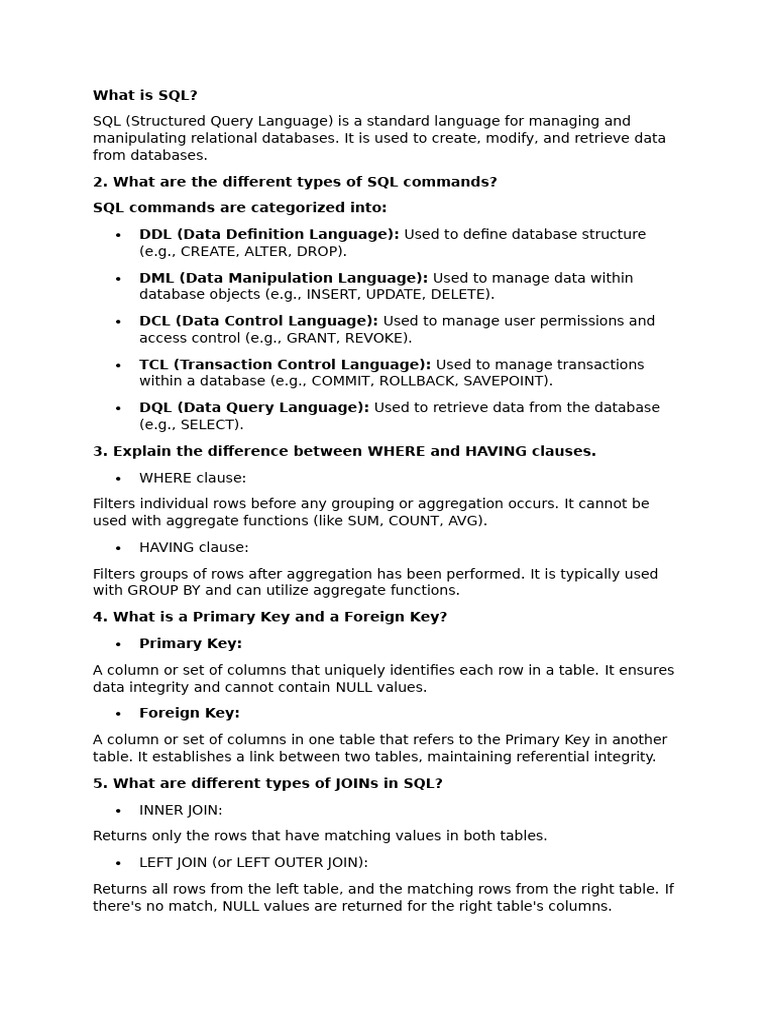 What is SQL?

SQL (Structured Query Language) is a standard language for managing and manipulating relational databases. It is used to create, modify, and retrieve data from databases.

2. What are the different types of SQL commands?

SQL commands are categorized into:

• DDL (Data Definition Language): Used to define database structure (e.g., CREATE, ALTER, DROP).
• DML (Data Manipulation Language): Used to manage data within database objects (e.g., INSERT, UPDATE, DELETE).
• DCL (Data Control Language): Used to manage user permissions and access control (e.g., GRANT, REVOKE).
• TCL (Transaction Control Language): Used to manage transactions within a database (e.g., COMMIT, ROLLBACK, SAVEPOINT).
• DQL (Data Query Language): Used to retrieve data from the database (e.g., SELECT).

3. Explain the difference between WHERE and HAVING clauses.

• WHERE clause:

Filters individual rows before any grouping or aggregation occurs. It cannot be used with aggregate functions (like SUM, COUNT, AVG).

• HAVING clause:

Filters groups of rows after aggregation has been performed. It is typically used with GROUP BY and can utilize aggregate functions.

4. What is a Primary Key and a Foreign Key?

• Primary Key:

A column or set of columns that uniquely identifies each row in a table. It ensures data integrity and cannot contain NULL values.

• Foreign Key:

A column or set of columns in one table that refers to the Primary Key in another table. It establishes a link between two tables, maintaining referential integrity.

5. What are different types of JOINs in SQL?

• INNER JOIN:

Returns only the rows that have matching values in both tables.

• LEFT JOIN (or LEFT OUTER JOIN):

Returns all rows from the left table, and the matching rows from the right table. If there's no match, NULL values are returned for the right table's columns.